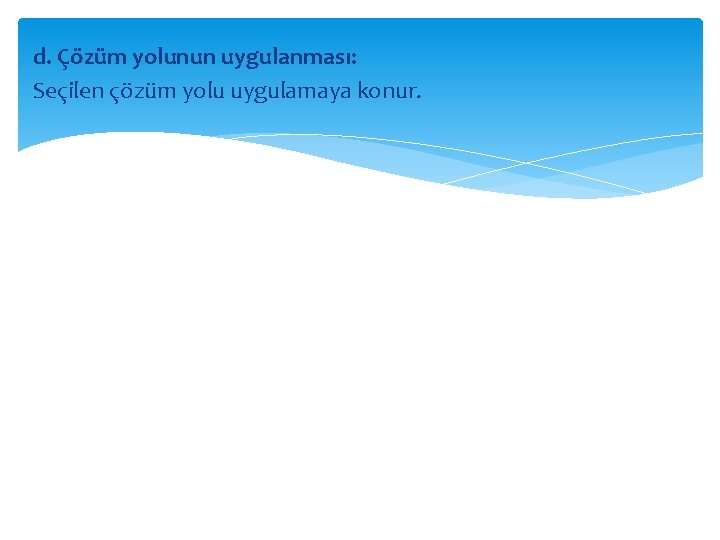 d. Çözüm yolunun uygulanması:
Seçilen çözüm yolu uygulamaya konur.